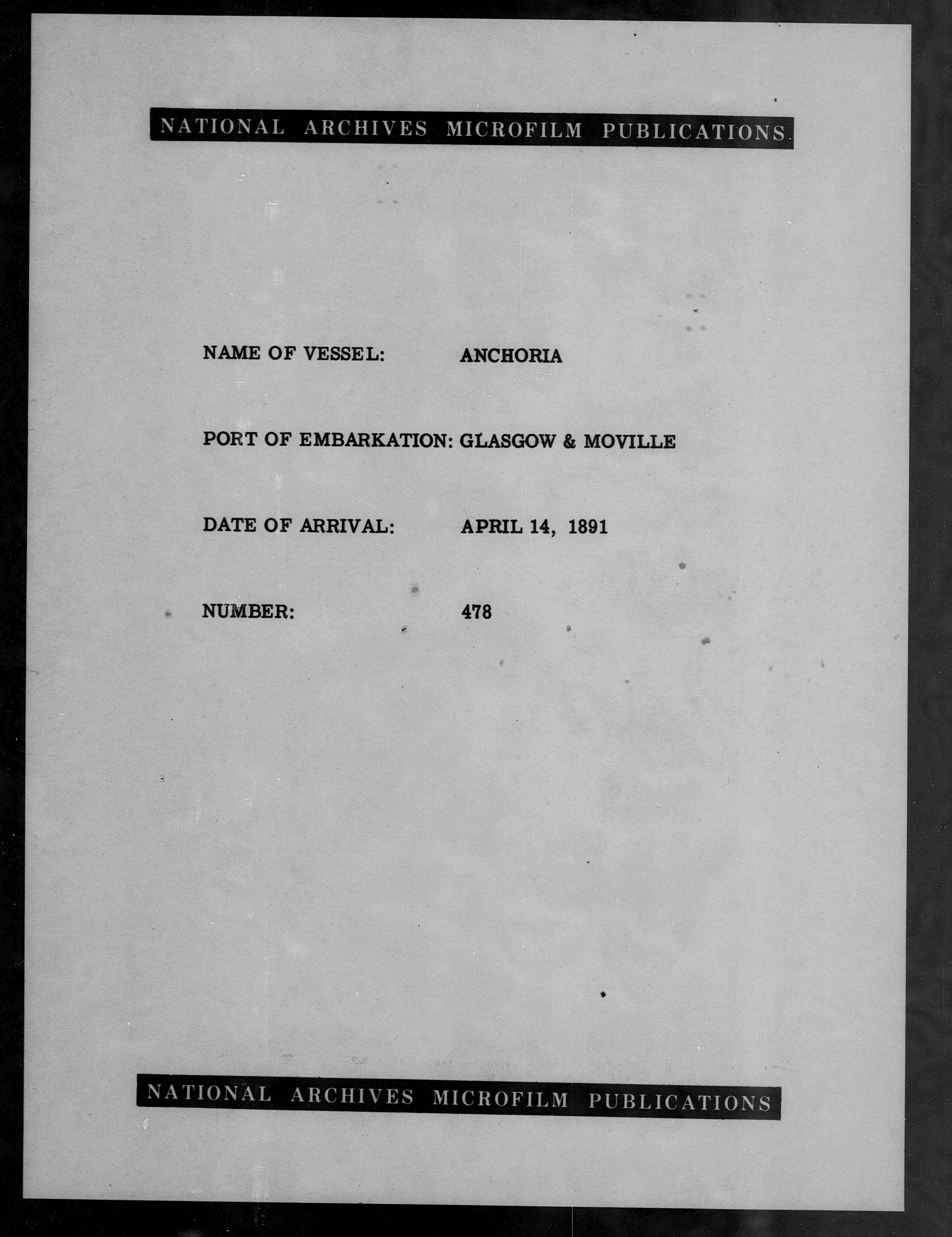 NATIONAL ARCHIVES MICROFILM PUBLICATIONS

NAME OF VESSEL: ANCHORIA

PORT OF EMBARKATION: GLASGOW & MOVILLE

DATE OF ARRIVAL: APRIL 14, 1891

NUMBER: 478

NATIONAL ARCHIVES MICROFILM PUBLICATIONS